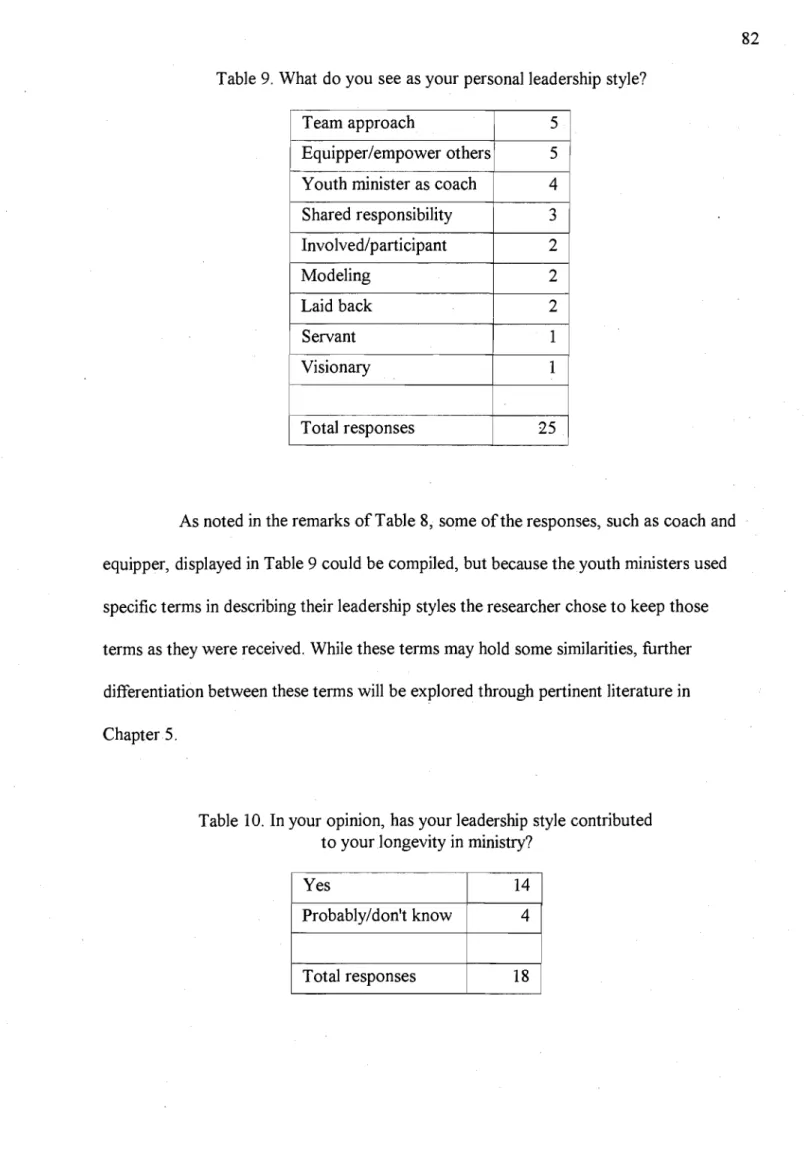 82

Table 9. What do you see as your personal leadership style?

| Team approach | 5 |
|---|---|
| Equipper/empower others | 5 |
| Youth minister as coach | 4 |
| Shared responsibility | 3 |
| Involved/participant | 2 |
| Modeling | 2 |
| Laid back | 2 |
| Servant | 1 |
| Visionary | 1 |
| | |
| Total responses | 25 |

As noted in the remarks of Table 8, some of the responses, such as coach and equipper, displayed in Table 9 could be compiled, but because the youth ministers used specific terms in describing their leadership styles the researcher chose to keep those terms as they were received. While these terms may hold some similarities, further differentiation between these terms will be explored through pertinent literature in Chapter 5.

Table 10. In your opinion, has your leadership style contributed to your longevity in ministry?

| Yes | 14 |
|---|---|
| Probably/don't know | 4 |
| | |
| Total responses | 18 |